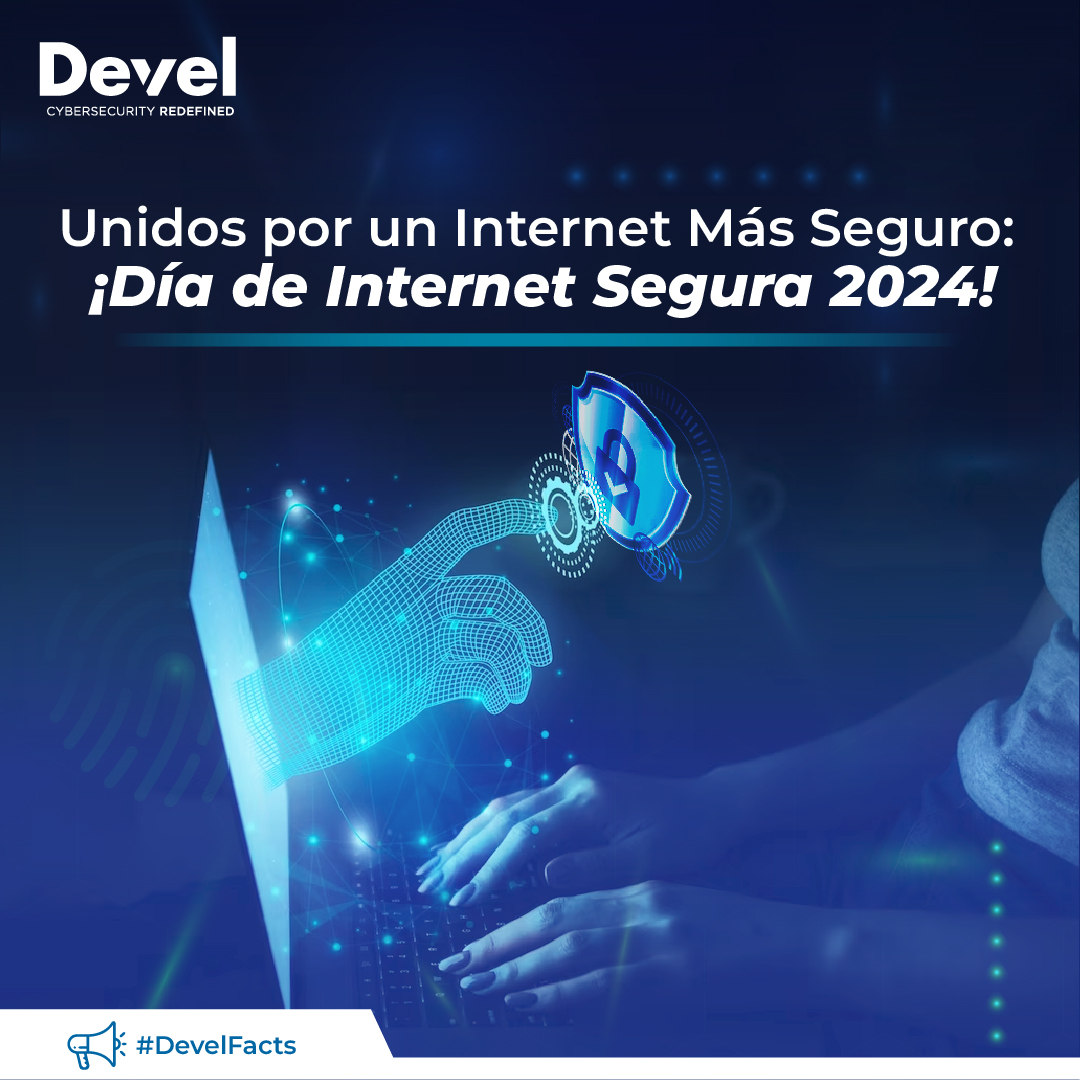 Devel
CYBERSECURITY REDEFINED

Unidos por un Internet Más Seguro:
¡Día de Internet Segura 2024!

#DevelFacts